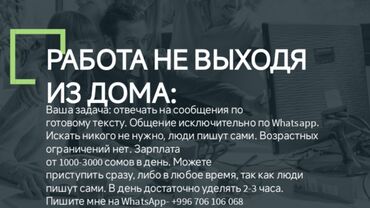 РАБОТА НЕ ВЫХОДЯ ИЗ ДОМА:

Ваша задача: отвечать на сообщения по готовому тексту. Общение исключительно по Whatsapp. Искать никого не нужно, люди пишут сами. Возрастных ограничений нет. Зарплата от 1000-3000 сомов в день. Можете приступить сразу, либо в любое время, так как люди пишут сами. В день достаточно уделять 2-3 часа. Пишите мне на WhatsApp- +996 706 106 068